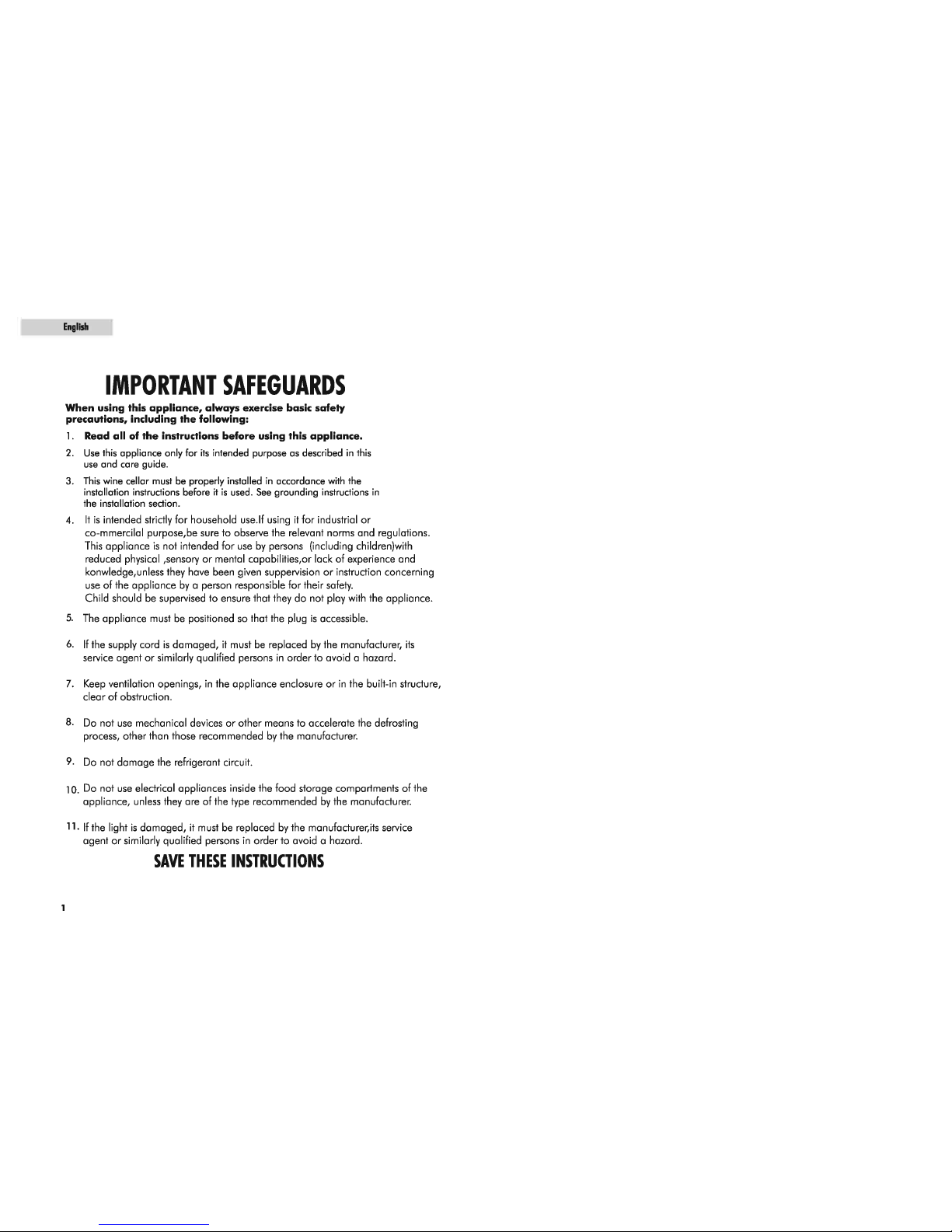 English

IMPORTANT SAFEGUARDS

When using this appliance, always exercise basic safety precautions, including the following:

1. Read all of the instructions before using this appliance.

2. Use this appliance only for its intended purpose as described in this use and care guide.

3. This wine cellar must be properly installed in accordance with the installation instructions before it is used. See grounding instructions in the installation section.

4. It is intended strictly for household use.If using it for industrial or co-mmercilal purpose,be sure to observe the relevant norms and regulations. This appliance is not intended for use by persons (including children)with reduced physical ,sensory or mental capabilities,or lack of experience and konwledge,unless they have been given suppervision or instruction concerning use of the appliance by a person responsible for their safety. Child should be supervised to ensure that they do not play with the appliance.

5. The appliance must be positioned so that the plug is accessible.

6. If the supply cord is damaged, it must be replaced by the manufacturer, its service agent or similarly qualified persons in order to avoid a hazard.

7. Keep ventilation openings, in the appliance enclosure or in the built-in structure, clear of obstruction.

8. Do not use mechanical devices or other means to accelerate the defrosting process, other than those recommended by the manufacturer.

9. Do not damage the refrigerant circuit.

10. Do not use electrical appliances inside the food storage compartments of the appliance, unless they are of the type recommended by the manufacturer.

11. If the light is damaged, it must be replaced by the manufacturer,its service agent or similarly qualified persons in order to avoid a hazard.

SAVE THESE INSTRUCTIONS

1